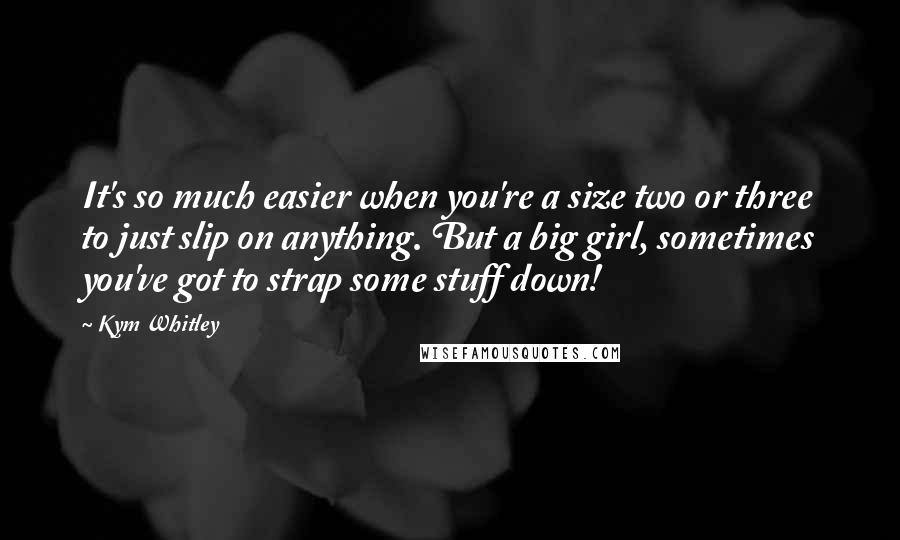 It's so much easier when you're a size two or three to just slip on anything. But a big girl, sometimes you've got to strap some stuff down!

~ Kym Whitley

WISEFAMOUSQUOTES.COM